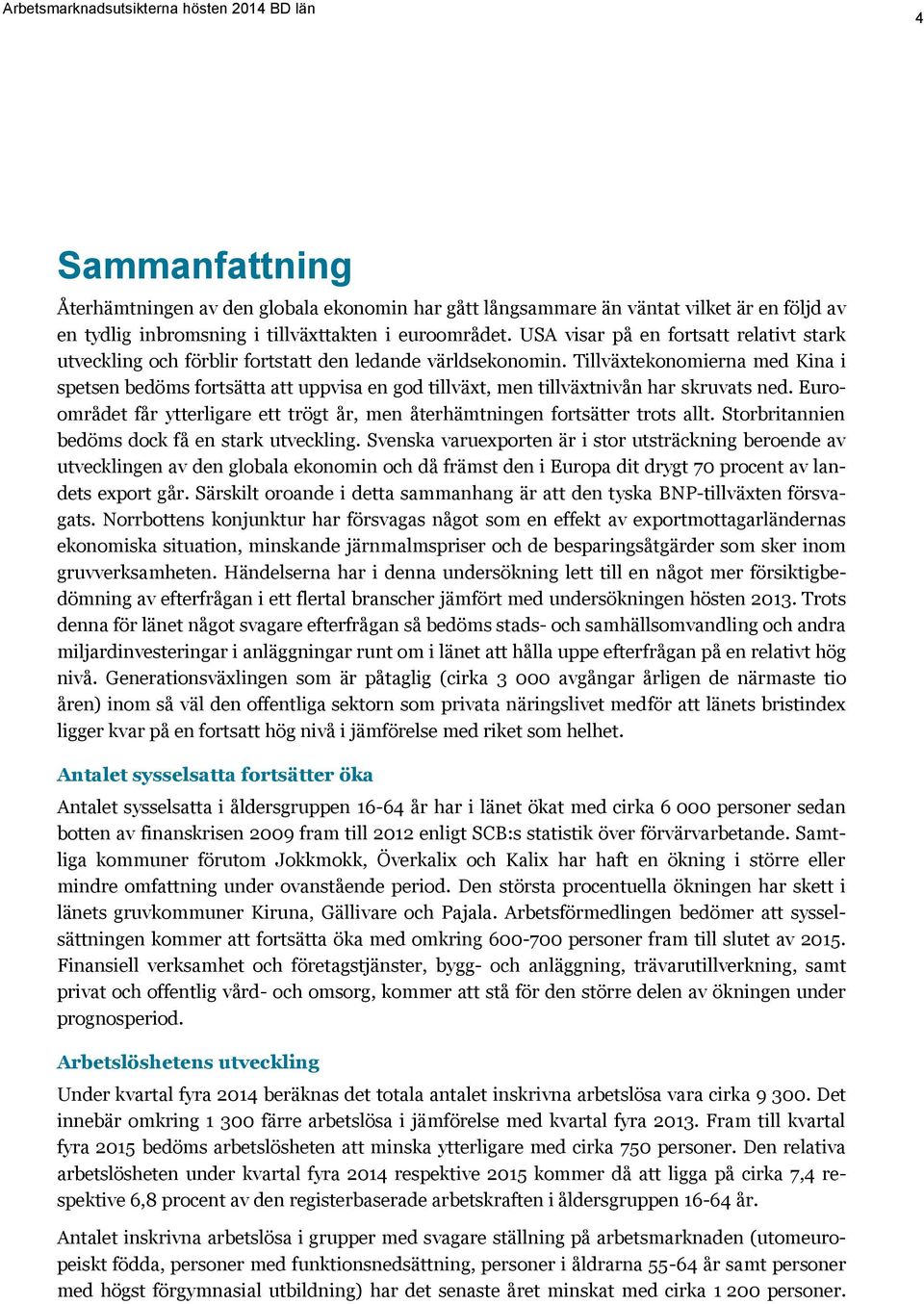 Arbetsmarknadsutsikterna hösten 2014 BD län

4

Sammanfattning

Återhämtningen av den globala ekonomin har gått långsammare än väntat vilket är en följd av en tydlig inbromsning i tillväxttakten i euroområdet. USA visar på en fortsatt relativt stark utveckling och förblir fortstatt den ledande världsekonomin. Tillväxtekonomierna med Kina i spetsen bedöms fortsätta att uppvisa en god tillväxt, men tillväxtnivån har skruvats ned. Euroområdet får ytterligare ett trögt år, men återhämtningen fortsätter trots allt. Storbritannien bedöms dock få en stark utveckling. Svenska varuexporten är i stor utsträckning beroende av utvecklingen av den globala ekonomin och då främst den i Europa dit drygt 70 procent av landets export går. Särskilt oroande i detta sammanhang är att den tyska BNP-tillväxten försvagats. Norrbottens konjunktur har försvagas något som en effekt av exportmottagarländernas ekonomiska situation, minskande järnmalmspriser och de besparingsåtgärder som sker inom gruvverksamheten. Händelserna har i denna undersökning lett till en något mer försiktigbedömning av efterfrågan i ett flertal branscher jämfört med undersökningen hösten 2013. Trots denna för länet något svagare efterfrågan så bedöms stads- och samhällsomvandling och andra miljardinvesteringar i anläggningar runt om i länet att hålla uppe efterfrågan på en relativt hög nivå. Generationsväxlingen som är påtaglig (cirka 3 000 avgångar årligen de närmaste tio åren) inom så väl den offentliga sektorn som privata näringslivet medför att länets bristindex ligger kvar på en fortsatt hög nivå i jämförelse med riket som helhet.

Antalet sysselsatta fortsätter öka

Antalet sysselsatta i åldersgruppen 16-64 år har i länet ökat med cirka 6 000 personer sedan botten av finanskrisen 2009 fram till 2012 enligt SCB:s statistik över förvärvarbetande. Samtliga kommuner förutom Jokkmokk, Överkalix och Kalix har haft en ökning i större eller mindre omfattning under ovanstående period. Den största procentuella ökningen har skett i länets gruvkommuner Kiruna, Gällivare och Pajala. Arbetsförmedlingen bedömer att sysselsättningen kommer att fortsätta öka med omkring 600-700 personer fram till slutet av 2015. Finansiell verksamhet och företagstjänster, bygg- och anläggning, trävarutillverkning, samt privat och offentlig vård- och omsorg, kommer att stå för den större delen av ökningen under prognosperiod.

Arbetslöshetens utveckling

Under kvartal fyra 2014 beräknas det totala antalet inskrivna arbetslösa vara cirka 9 300. Det innebär omkring 1 300 färre arbetslösa i jämförelse med kvartal fyra 2013. Fram till kvartal fyra 2015 bedöms arbetslösheten att minska ytterligare med cirka 750 personer. Den relativa arbetslösheten under kvartal fyra 2014 respektive 2015 kommer då att ligga på cirka 7,4 respektive 6,8 procent av den registerbaserade arbetskraften i åldersgruppen 16-64 år.

Antalet inskrivna arbetslösa i grupper med svagare ställning på arbetsmarknaden (utomeuropeiskt födda, personer med funktionsnedsättning, personer i åldrarna 55-64 år samt personer med högst förgymnasial utbildning) har det senaste året minskat med cirka 1 200 personer.